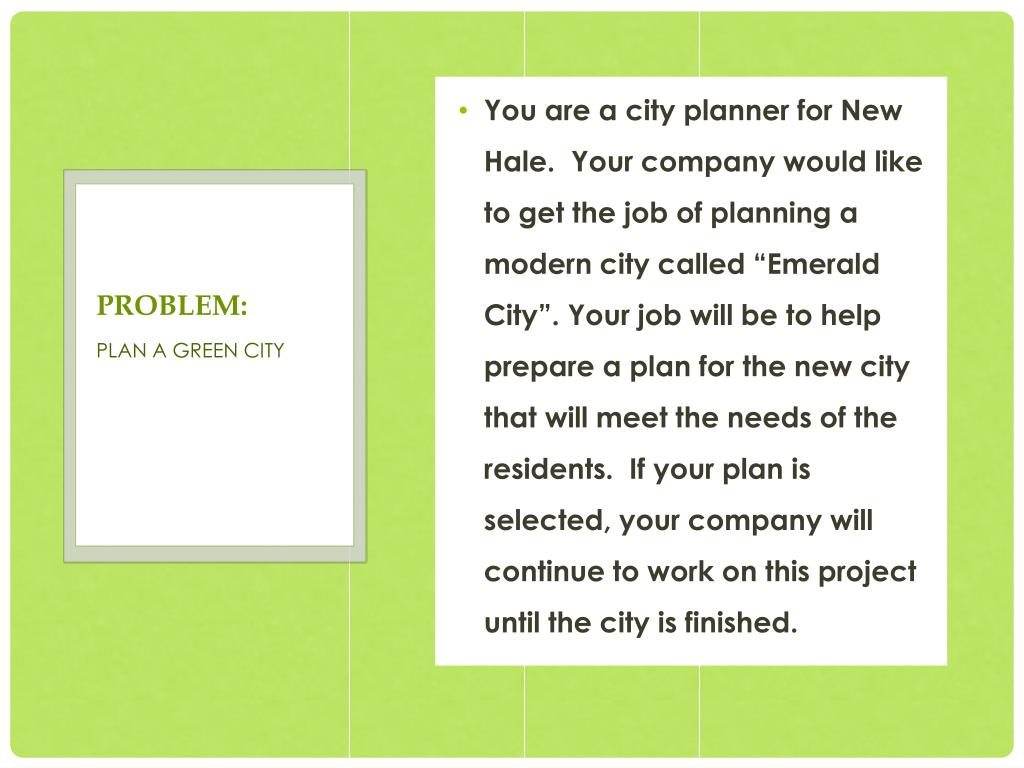 PROBLEM:

PLAN A GREEN CITY

• You are a city planner for New Hale. Your company would like to get the job of planning a modern city called "Emerald City". Your job will be to help prepare a plan for the new city that will meet the needs of the residents. If your plan is selected, your company will continue to work on this project until the city is finished.